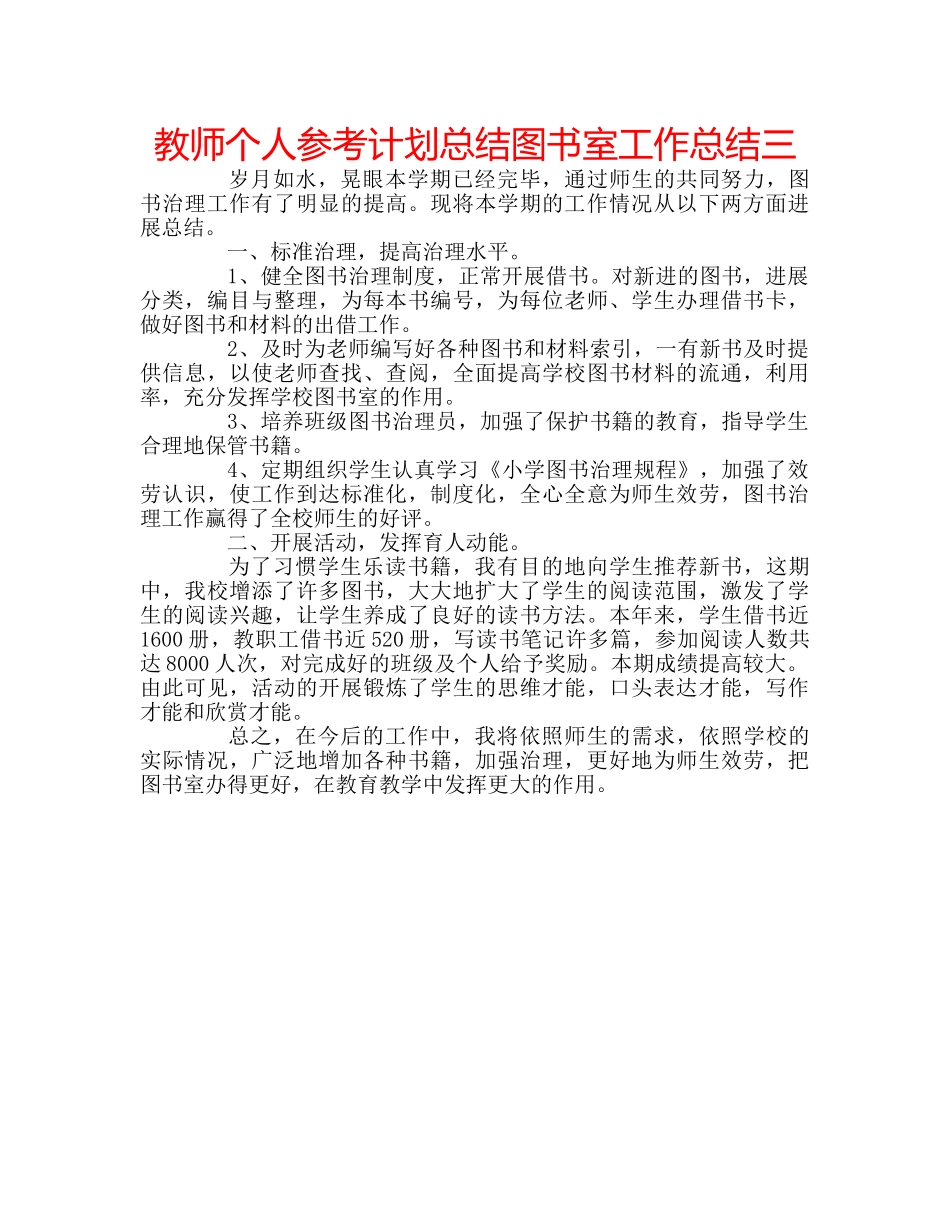 教师个人参考计划总结图书室工作总结三

岁月如水，晃眼本学期已经完毕，通过师生的共同努力，图书治理工作有了明显的提高。现将本学期的工作情况从以下两方面进展总结。

一、标准治理，提高治理水平。

1、健全图书治理制度，正常开展借书。对新进的图书，进展分类，编目与整理，为每本书编号，为每位老师、学生办理借书卡，做好图书和材料的出借工作。

2、及时为老师编写好各种图书和材料索引，一有新书及时提供信息，以使老师查找、查阅，全面提高学校图书材料的流通，利用率，充分发挥学校图书室的作用。

3、培养班级图书治理员，加强了保护书籍的教育，指导学生合理地保管书籍。

4、定期组织学生认真学习《小学图书治理规程》，加强了效劳认识，使工作到达标准化，制度化，全心全意为师生效劳，图书治理工作赢得了全校师生的好评。

二、开展活动，发挥育人动能。

为了习惯学生乐读书籍，我有目的地向学生推荐新书，这期中，我校增添了许多图书，大大地扩大了学生的阅读范围，激发了学生的阅读兴趣，让学生养成了良好的读书方法。本年来，学生借书近1600册，教职工借书近520册，写读书笔记许多篇，参加阅读人数共达8000人次，对完成好的班级及个人给予奖励。本期成绩提高较大。由此可见，活动的开展锻炼了学生的思维才能，口头表达才能，写作才能和欣赏才能。

总之，在今后的工作中，我将依照师生的需求，依照学校的实际情况，广泛地增加各种书籍，加强治理，更好地为师生效劳，把图书室办得更好，在教育教学中发挥更大的作用。